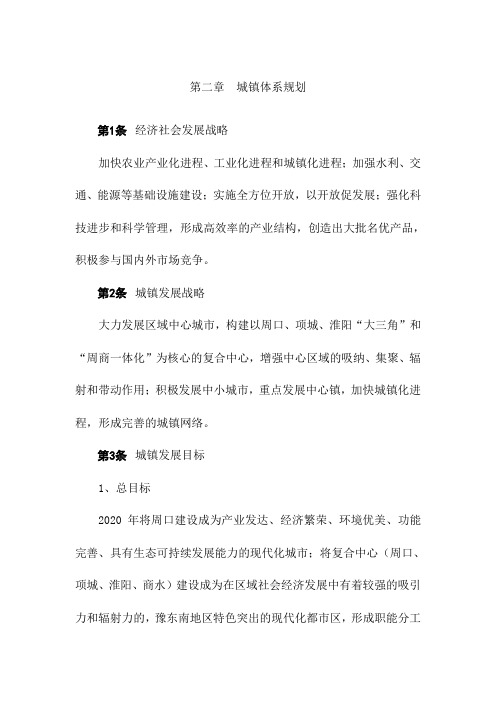 第二章 城镇体系规划

第1条 经济社会发展战略

加快农业产业化进程、工业化进程和城镇化进程；加强水利、交通、能源等基础设施建设；实施全方位开放，以开放促发展；强化科技进步和科学管理，形成高效率的产业结构，创造出大批名优产品，积极参与国内外市场竞争。

第2条 城镇发展战略

大力发展区域中心城市，构建以周口、项城、淮阳“大三角”和“周商一体化”为核心的复合中心，增强中心区域的吸纳、集聚、辐射和带动作用；积极发展中小城市，重点发展中心镇，加快城镇化进程，形成完善的城镇网络。

第3条 城镇发展目标

1、总目标

2020 年将周口建设成为产业发达、经济繁荣、环境优美、功能完善、具有生态可持续发展能力的现代化城市；将复合中心（周口、项城、淮阳、商水）建设成为在区域社会经济发展中有着较强的吸引力和辐射力的，豫东南地区特色突出的现代化都市区，形成职能分工